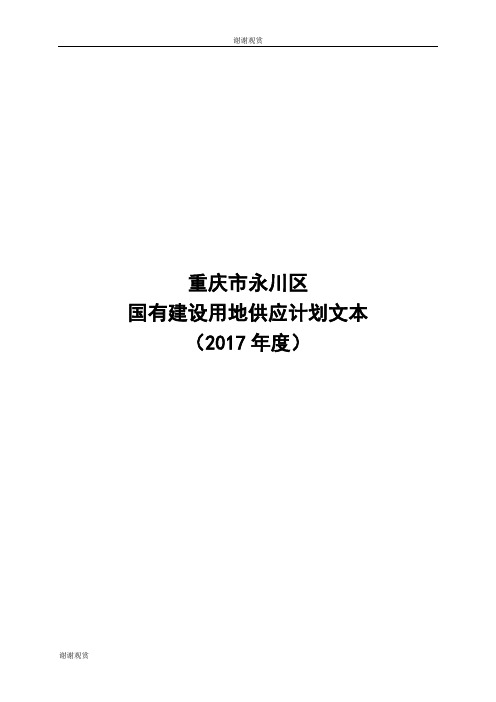 谢谢观赏

重庆市永川区
国有建设用地供应计划文本
（2017 年度）

谢谢观赏